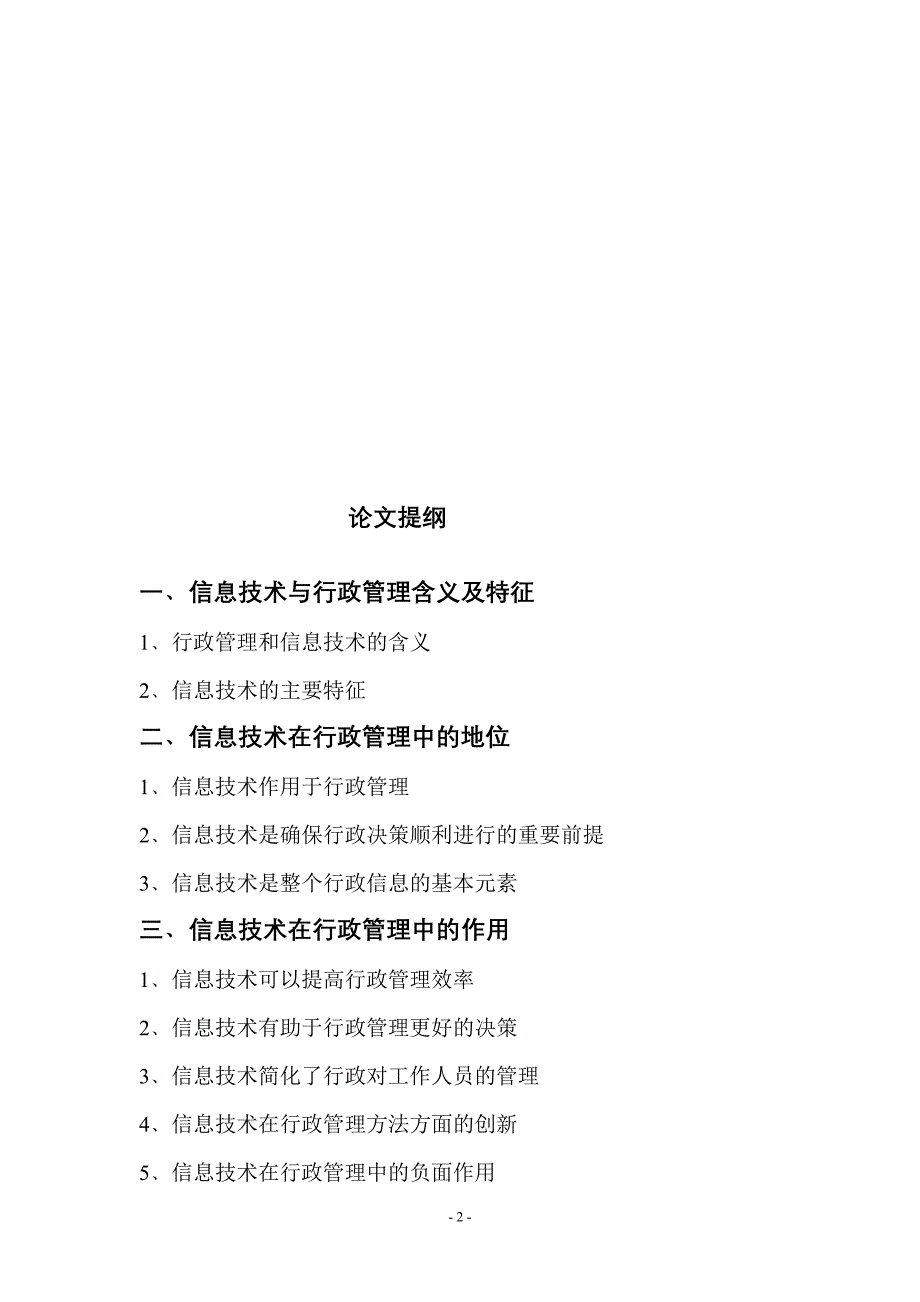 论文提纲

一、信息技术与行政管理含义及特征

1、行政管理和信息技术的含义

2、信息技术的主要特征

二、信息技术在行政管理中的地位

1、信息技术作用于行政管理

2、信息技术是确保行政决策顺利进行的重要前提

3、信息技术是整个行政信息的基本元素

三、信息技术在行政管理中的作用

1、信息技术可以提高行政管理效率

2、信息技术有助于行政管理更好的决策

3、信息技术简化了行政对工作人员的管理

4、信息技术在行政管理方法方面的创新

5、信息技术在行政管理中的负面作用

- 2 -